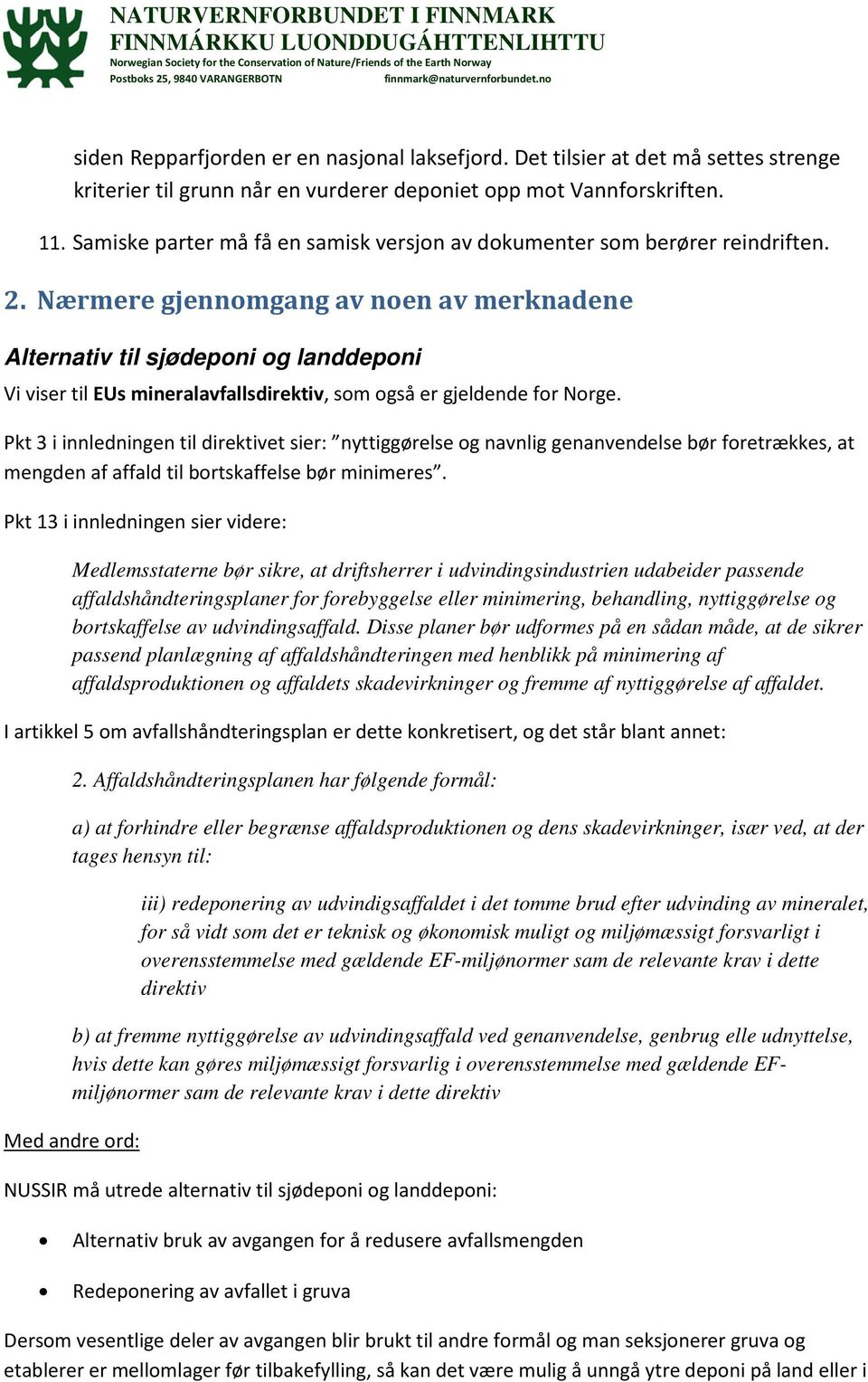 NATURVERNFORBUNDET I FINNMARK
FINNMÁRKKU LUONDDUGÁHTTENLIHTTU
Norwegian Society for the Conservation of Nature/Friends of the Earth Norway
Postboks 25, 9840 VARANGERBOTN finnmark@naturvernforbundet.no

siden Repparfjorden er en nasjonal laksefjord. Det tilsier at det må settes strenge kriterier til grunn når en vurderer deponiet opp mot Vannforskriften.

11. Samiske parter må få en samisk versjon av dokumenter som berører reindriften.

2. Nærmere gjennomgang av noen av merknadene

Alternativ til sjødeponi og landdeponi

Vi viser til EUs mineralavfallsdirektiv, som også er gjeldende for Norge.

Pkt 3 i innledningen til direktivet sier: ”nyttiggørelse og navnlig genanvendelse bør foretrækkes, at mengden af affald til bortskaffelse bør minimeres”.

Pkt 13 i innledningen sier videre:

Medlemsstaterne bør sikre, at driftsherrer i udvindingsindustrien udabeider passende affaldshåndteringsplaner for forebyggelse eller minimering, behandling, nyttiggørelse og bortskaffelse av udvindingsaffald. Disse planer bør udformes på en sådan måde, at de sikrer passend planlægning af affaldshåndteringen med henblikk på minimering af affaldsproduktionen og affaldets skadevirkninger og fremme af nyttiggørelse af affaldet.

I artikkel 5 om avfallshåndteringsplan er dette konkretisert, og det står blant annet:

2. Affaldshåndteringsplanen har følgende formål:

a) at forhindre eller begrænse affaldsproduktionen og dens skadevirkninger, især ved, at der tages hensyn til:

iii) redeponering av udvindigsaffaldet i det tomme brud efter udvinding av mineralet, for så vidt som det er teknisk og økonomisk muligt og miljømæssigt forsvarligt i overensstemmelse med gældende EF-miljønormer sam de relevante krav i dette direktiv

b) at fremme nyttiggørelse av udvindingsaffald ved genanvendelse, genbrug elle udnyttelse, hvis dette kan gøres miljømæssigt forsvarlig i overensstemmelse med gældende EF-miljønormer sam de relevante krav i dette direktiv

Med andre ord:

NUSSIR må utrede alternativ til sjødeponi og landdeponi:

• Alternativ bruk av avgangen for å redusere avfallsmengden

• Redeponering av avfallet i gruva

Dersom vesentlige deler av avgangen blir brukt til andre formål og man seksjonerer gruva og etablerer er mellomlager før tilbakefylling, så kan det være mulig å unngå ytre deponi på land eller i